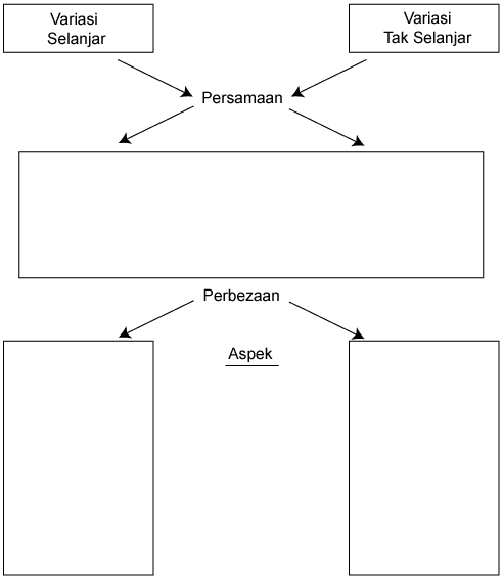 Variasi Selanjar

Variasi Tak Selanjar

Persamaan

Perbezaan

Aspek